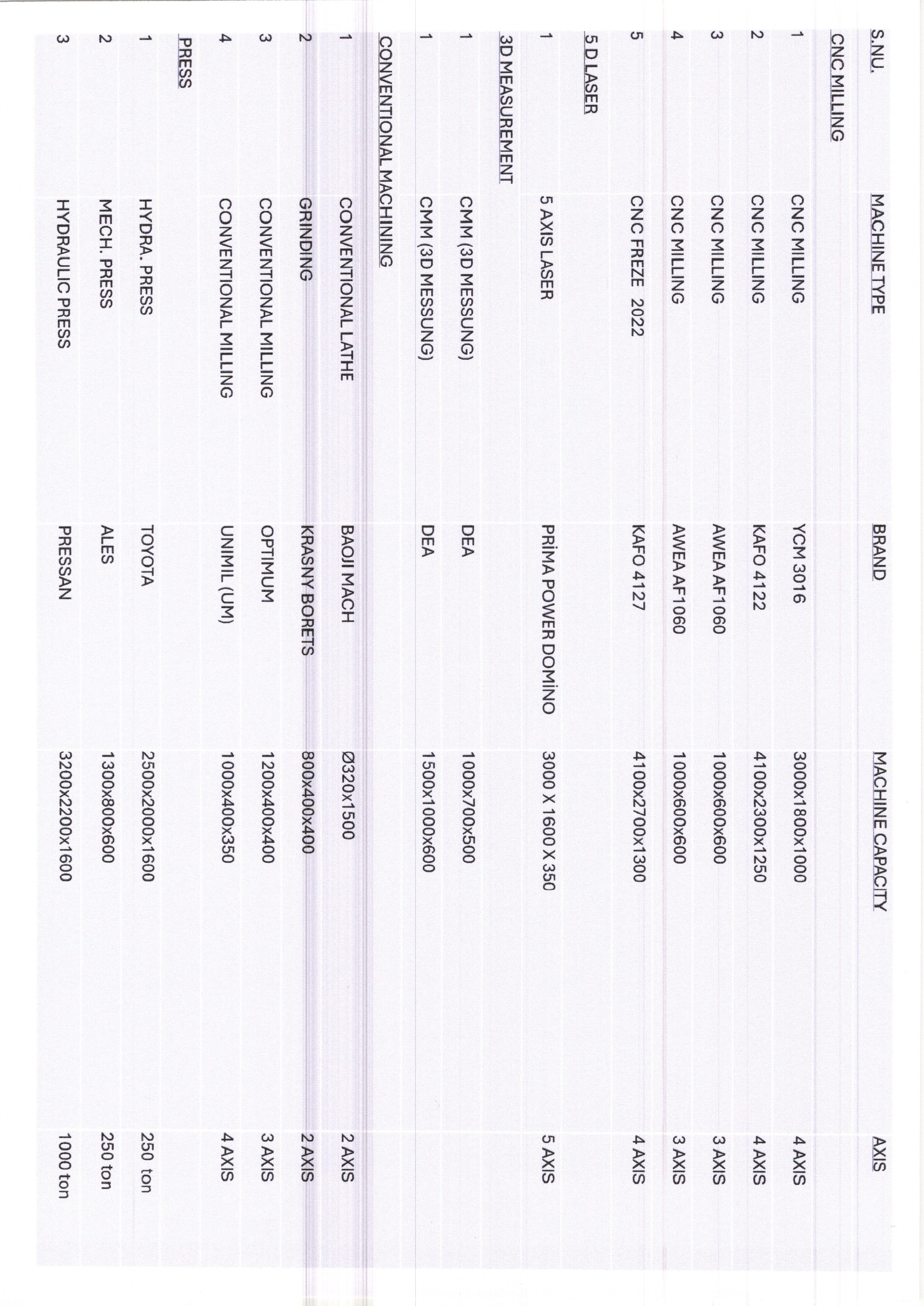 | S.NU. | MACHINE TYPE | BRAND | MACHINE CAPACITY | AXIS |
|---|---|---|---|---|
| CNC MILLING | | | | |
| 1 | CNC MILLING | YCM 3016 | 3000x1800x1000 | 4 AXIS |
| 2 | CNC MILLING | KAFO 4122 | 4100x2300x1250 | 4 AXIS |
| 3 | CNC MILLING | AWEA AF1060 | 1000x600x600 | 3 AXIS |
| 4 | CNC MILLING | AWEA AF1060 | 1000x600x600 | 3 AXIS |
| 5 | CNC FREZE 2022 | KAFO 4127 | 4100x2700x1300 | 4 AXIS |
| 5 D LASER | | | | |
| 1 | 5 AXIS LASER | PRİMA POWER DOMİNO | 3000 X 1600 X 350 | 5 AXIS |
| 3D MEASUREMENT | | | | |
| 1 | CMM (3D MESSUNG) | DEA | 1000x700x500 | |
| 1 | CMM (3D MESSUNG) | DEA | 1500x1000x600 | |
| CONVENTIONAL MACHINING | | | | |
| 1 | CONVENTIONAL LATHE | BAOJI MACH | Ø320x1500 | 2 AXIS |
| 2 | GRINDING | KRASNY BORETS | 800x400x400 | 2 AXIS |
| 3 | CONVENTIONAL MILLING | OPTIMUM | 1200x400x400 | 3 AXIS |
| 4 | CONVENTIONAL MILLING | UNIMIL (UM) | 1000x400x350 | 4 AXIS |
| PRESS | | | | |
| 1 | HYDRA. PRESS | TOYOTA | 2500x2000x1600 | 250 ton |
| 2 | MECH. PRESS | ALES | 1300x800x600 | 250 ton |
| 3 | HYDRAULIC PRESS | PRESSAN | 3200x2200x1600 | 1000 ton |